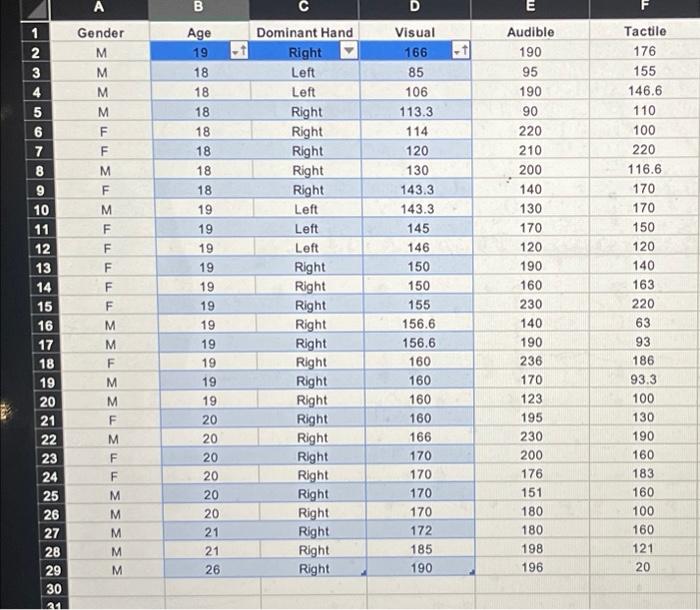 |  | A | B | C | D | E | F |
|---|---|---|---|---|---|---|
| 1 | Gender | Age | Dominant Hand | Visual | Audible | Tactile |
| 2 | M | 19 | Right | 166 | 190 | 176 |
| 3 | M | 18 | Left | 85 | 95 | 155 |
| 4 | M | 18 | Left | 106 | 190 | 146.6 |
| 5 | M | 18 | Right | 113.3 | 90 | 110 |
| 6 | F | 18 | Right | 114 | 220 | 100 |
| 7 | F | 18 | Right | 120 | 210 | 220 |
| 8 | M | 18 | Right | 130 | 200 | 116.6 |
| 9 | F | 18 | Right | 143.3 | 140 | 170 |
| 10 | M | 19 | Left | 143.3 | 130 | 170 |
| 11 | F | 19 | Left | 145 | 170 | 150 |
| 12 | F | 19 | Left | 146 | 120 | 120 |
| 13 | F | 19 | Right | 150 | 190 | 140 |
| 14 | F | 19 | Right | 150 | 160 | 163 |
| 15 | F | 19 | Right | 155 | 230 | 220 |
| 16 | M | 19 | Right | 156.6 | 140 | 63 |
| 17 | M | 19 | Right | 156.6 | 190 | 93 |
| 18 | F | 19 | Right | 160 | 236 | 186 |
| 19 | M | 19 | Right | 160 | 170 | 93.3 |
| 20 | M | 19 | Right | 160 | 123 | 100 |
| 21 | F | 20 | Right | 160 | 195 | 130 |
| 22 | M | 20 | Right | 166 | 230 | 190 |
| 23 | F | 20 | Right | 170 | 200 | 160 |
| 24 | F | 20 | Right | 170 | 176 | 183 |
| 25 | M | 20 | Right | 170 | 151 | 160 |
| 26 | M | 20 | Right | 170 | 180 | 100 |
| 27 | M | 21 | Right | 172 | 180 | 160 |
| 28 | M | 21 | Right | 185 | 198 | 121 |
| 29 | M | 26 | Right | 190 | 196 | 20 |
| 30 | | | | | | |
| 31 | | | | | | |